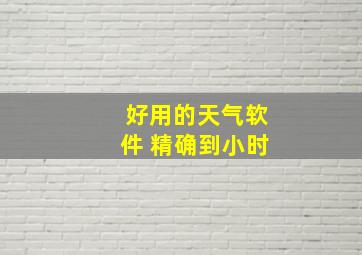 好用的天气软件 精确到小时